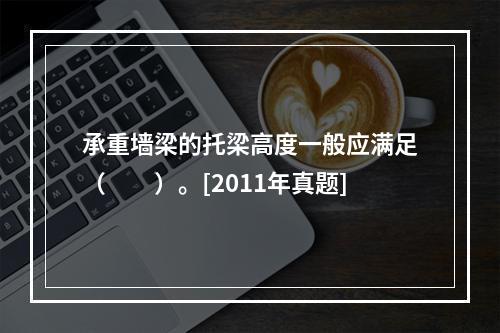 承重墙梁的托梁高度一般应满足（　　）。[2011年真题]